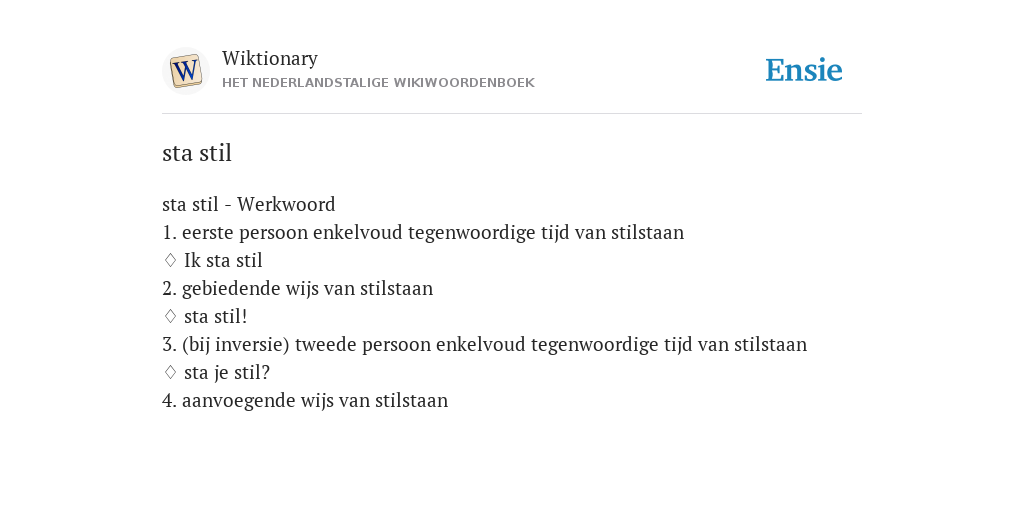 W

Wiktionary
HET NEDERLANDSTALIGE WIKIWOORDENBOEK

Ensie

sta stil

sta stil - Werkwoord
1. eerste persoon enkelvoud tegenwoordige tijd van stilstaan
♢ Ik sta stil
2. gebiedende wijs van stilstaan
♢ sta stil!
3. (bij inversie) tweede persoon enkelvoud tegenwoordige tijd van stilstaan
♢ sta je stil?
4. aanvoegende wijs van stilstaan